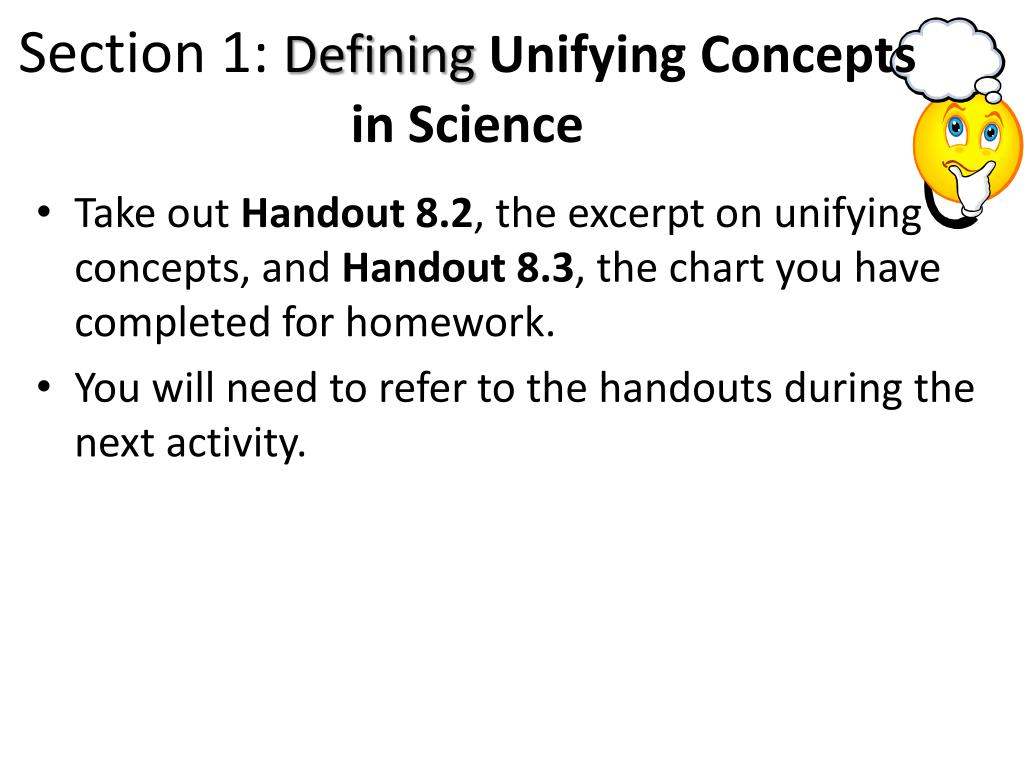 Section 1: Defining Unifying Concepts in Science

• Take out Handout 8.2, the excerpt on unifying concepts, and Handout 8.3, the chart you have completed for homework.
• You will need to refer to the handouts during the next activity.